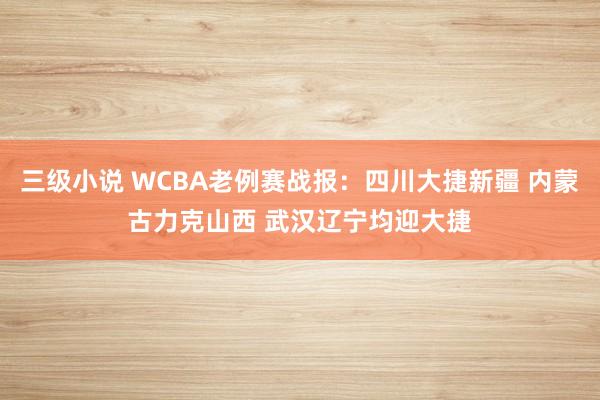 三级小说 WCBA老例赛战报：四川大捷新疆 内蒙古力克山西 武汉辽宁均迎大捷